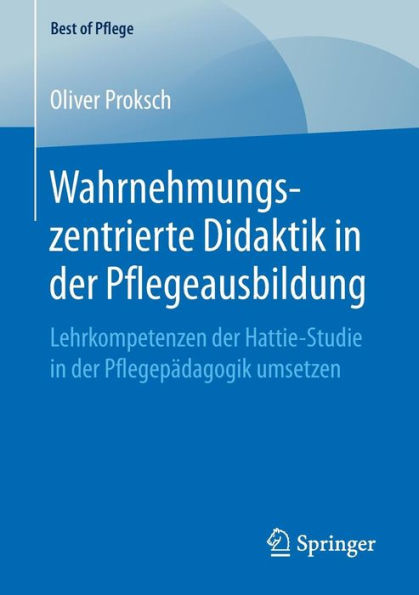 Best of Pflege

Oliver Proksch

Wahrnehmungszentrierte Didaktik in der Pflegeausbildung

Lehrkompetenzen der Hattie-Studie in der Pflegepädagogik umsetzen

Springer